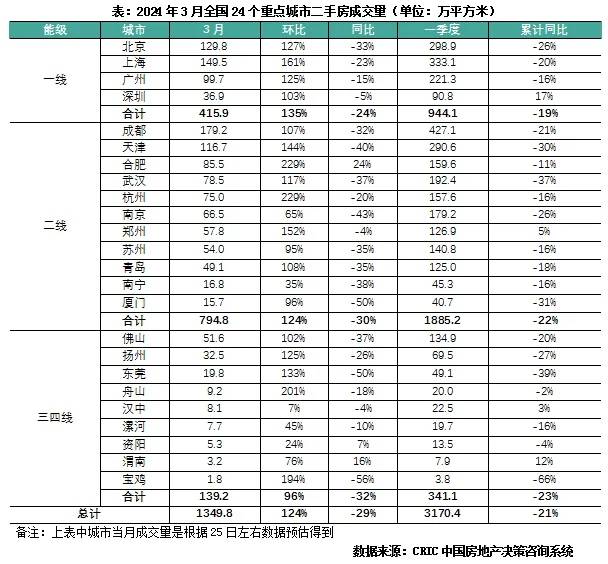 表：2024 年 3 月全国 24 个重点城市二手房成交量（单位：万平方米）

| 能级 | 城市 | 3 月 | 环比 | 同比 | 一季度 | 累计同比 |
|---|---|---|---|---|---|---|
| 一线 | 北京 | 129.8 | 127% | -33% | 298.9 | -26% |
| | 上海 | 149.5 | 161% | -23% | 333.1 | -20% |
| | 广州 | 99.7 | 125% | -15% | 221.3 | -16% |
| | 深圳 | 36.9 | 103% | -5% | 90.8 | 17% |
| | 合计 | 415.9 | 135% | -24% | 944.1 | -19% |
| 二线 | 成都 | 179.2 | 107% | -32% | 427.1 | -21% |
| | 天津 | 116.7 | 144% | -40% | 290.6 | -30% |
| | 合肥 | 85.5 | 229% | 24% | 159.6 | -11% |
| | 武汉 | 78.5 | 117% | -37% | 192.4 | -37% |
| | 杭州 | 75.0 | 229% | -20% | 157.6 | -16% |
| | 南京 | 66.5 | 65% | -43% | 179.2 | -26% |
| | 郑州 | 57.8 | 152% | -4% | 126.9 | 5% |
| | 苏州 | 54.0 | 95% | -35% | 140.8 | -16% |
| | 青岛 | 49.1 | 108% | -35% | 125.0 | -18% |
| | 南宁 | 16.8 | 35% | -38% | 45.3 | -16% |
| | 厦门 | 15.7 | 96% | -50% | 40.7 | -31% |
| | 合计 | 794.8 | 124% | -30% | 1885.2 | -22% |
| 三四线 | 佛山 | 51.6 | 102% | -37% | 134.9 | -20% |
| | 扬州 | 32.5 | 125% | -26% | 69.5 | -27% |
| | 东莞 | 19.8 | 133% | -50% | 49.1 | -39% |
| | 舟山 | 9.2 | 201% | -18% | 20.0 | -2% |
| | 汉中 | 8.1 | 7% | -4% | 22.5 | 3% |
| | 漯河 | 7.7 | 45% | -10% | 19.7 | -16% |
| | 资阳 | 5.3 | 24% | 7% | 13.5 | -4% |
| | 渭南 | 3.2 | 76% | 16% | 7.9 | 12% |
| | 宝鸡 | 1.8 | 194% | -56% | 3.8 | -66% |
| | 合计 | 139.2 | 96% | -32% | 341.1 | -23% |
| 总计 | | 1349.8 | 124% | -29% | 3170.4 | -21% |

备注：上表中城市当月成交量是根据 25 日左右数据预估得到

数据来源：CRIC 中国房地产决策咨询系统